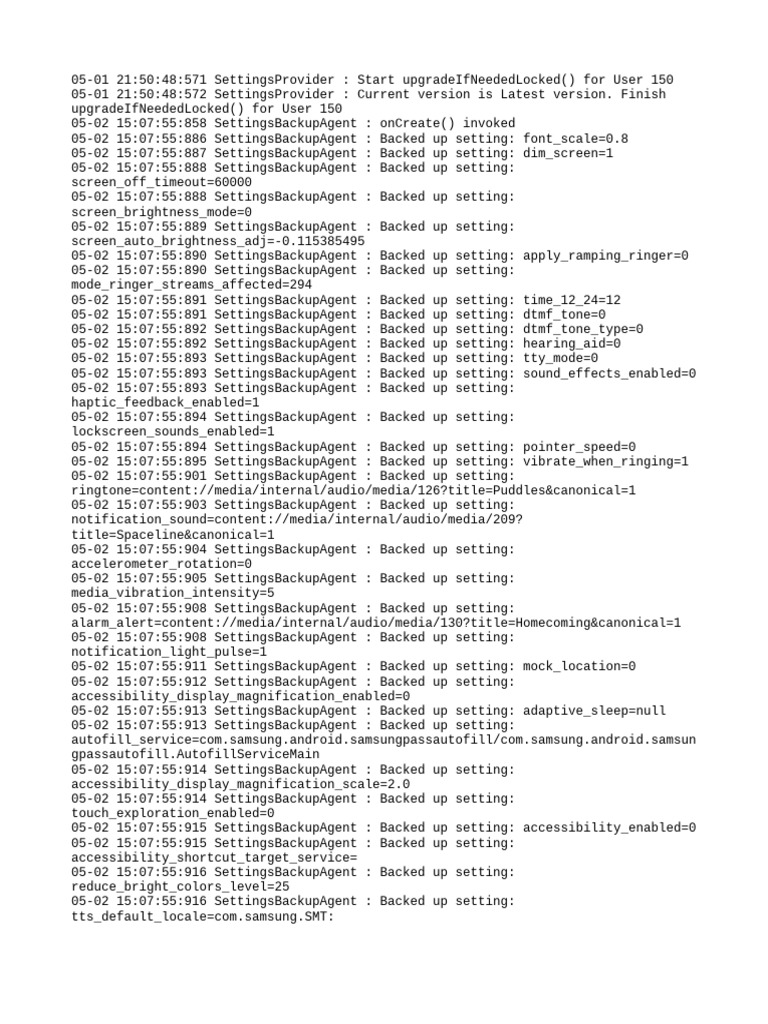 05-01 21:50:48:571 SettingsProvider : Start upgradeIfNeededLocked() for User 150
05-01 21:50:48:572 SettingsProvider : Current version is Latest version. Finish upgradeIfNeededLocked() for User 150
05-02 15:07:55:858 SettingsBackupAgent : onCreate() invoked
05-02 15:07:55:886 SettingsBackupAgent : Backed up setting: font_scale=0.8
05-02 15:07:55:887 SettingsBackupAgent : Backed up setting: dim_screen=1
05-02 15:07:55:888 SettingsBackupAgent : Backed up setting: screen_off_timeout=60000
05-02 15:07:55:888 SettingsBackupAgent : Backed up setting: screen_brightness_mode=0
05-02 15:07:55:889 SettingsBackupAgent : Backed up setting: screen_auto_brightness_adj=-0.115385495
05-02 15:07:55:890 SettingsBackupAgent : Backed up setting: apply_ramping_ringer=0
05-02 15:07:55:890 SettingsBackupAgent : Backed up setting: mode_ringer_streams_affected=294
05-02 15:07:55:891 SettingsBackupAgent : Backed up setting: time_12_24=12
05-02 15:07:55:891 SettingsBackupAgent : Backed up setting: dtmf_tone=0
05-02 15:07:55:892 SettingsBackupAgent : Backed up setting: dtmf_tone_type=0
05-02 15:07:55:892 SettingsBackupAgent : Backed up setting: hearing_aid=0
05-02 15:07:55:893 SettingsBackupAgent : Backed up setting: tty_mode=0
05-02 15:07:55:893 SettingsBackupAgent : Backed up setting: sound_effects_enabled=0
05-02 15:07:55:893 SettingsBackupAgent : Backed up setting: haptic_feedback_enabled=1
05-02 15:07:55:894 SettingsBackupAgent : Backed up setting: lockscreen_sounds_enabled=1
05-02 15:07:55:894 SettingsBackupAgent : Backed up setting: pointer_speed=0
05-02 15:07:55:895 SettingsBackupAgent : Backed up setting: vibrate_when_ringing=1
05-02 15:07:55:901 SettingsBackupAgent : Backed up setting: ringtone=content://media/internal/audio/media/126?title=Puddles&canonical=1
05-02 15:07:55:903 SettingsBackupAgent : Backed up setting: notification_sound=content://media/internal/audio/media/209?title=Spaceline&canonical=1
05-02 15:07:55:904 SettingsBackupAgent : Backed up setting: accelerometer_rotation=0
05-02 15:07:55:905 SettingsBackupAgent : Backed up setting: media_vibration_intensity=5
05-02 15:07:55:908 SettingsBackupAgent : Backed up setting: alarm_alert=content://media/internal/audio/media/130?title=Homecoming&canonical=1
05-02 15:07:55:908 SettingsBackupAgent : Backed up setting: notification_light_pulse=1
05-02 15:07:55:911 SettingsBackupAgent : Backed up setting: mock_location=0
05-02 15:07:55:912 SettingsBackupAgent : Backed up setting: accessibility_display_magnification_enabled=0
05-02 15:07:55:913 SettingsBackupAgent : Backed up setting: adaptive_sleep=null
05-02 15:07:55:913 SettingsBackupAgent : Backed up setting: autofill_service=com.samsung.android.samsungpassautofill/com.samsung.android.samsungpassautofill.AutofillServiceMain
05-02 15:07:55:914 SettingsBackupAgent : Backed up setting: accessibility_display_magnification_scale=2.0
05-02 15:07:55:914 SettingsBackupAgent : Backed up setting: touch_exploration_enabled=0
05-02 15:07:55:915 SettingsBackupAgent : Backed up setting: accessibility_enabled=0
05-02 15:07:55:915 SettingsBackupAgent : Backed up setting: accessibility_shortcut_target_service=
05-02 15:07:55:916 SettingsBackupAgent : Backed up setting: reduce_bright_colors_level=25
05-02 15:07:55:916 SettingsBackupAgent : Backed up setting: tts_default_locale=com.samsung.SMT: